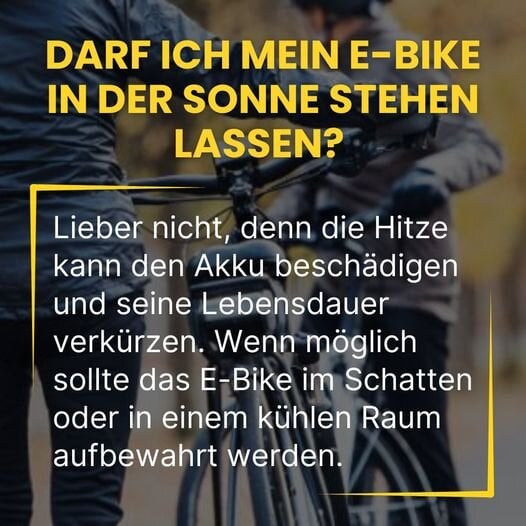 DARF ICH MEIN E-BIKE IN DER SONNE STEHEN LASSEN?

Lieber nicht, denn die Hitze kann den Akku beschädigen und seine Lebensdauer verkürzen. Wenn möglich sollte das E-Bike im Schatten oder in einem kühlen Raum aufbewahrt werden.